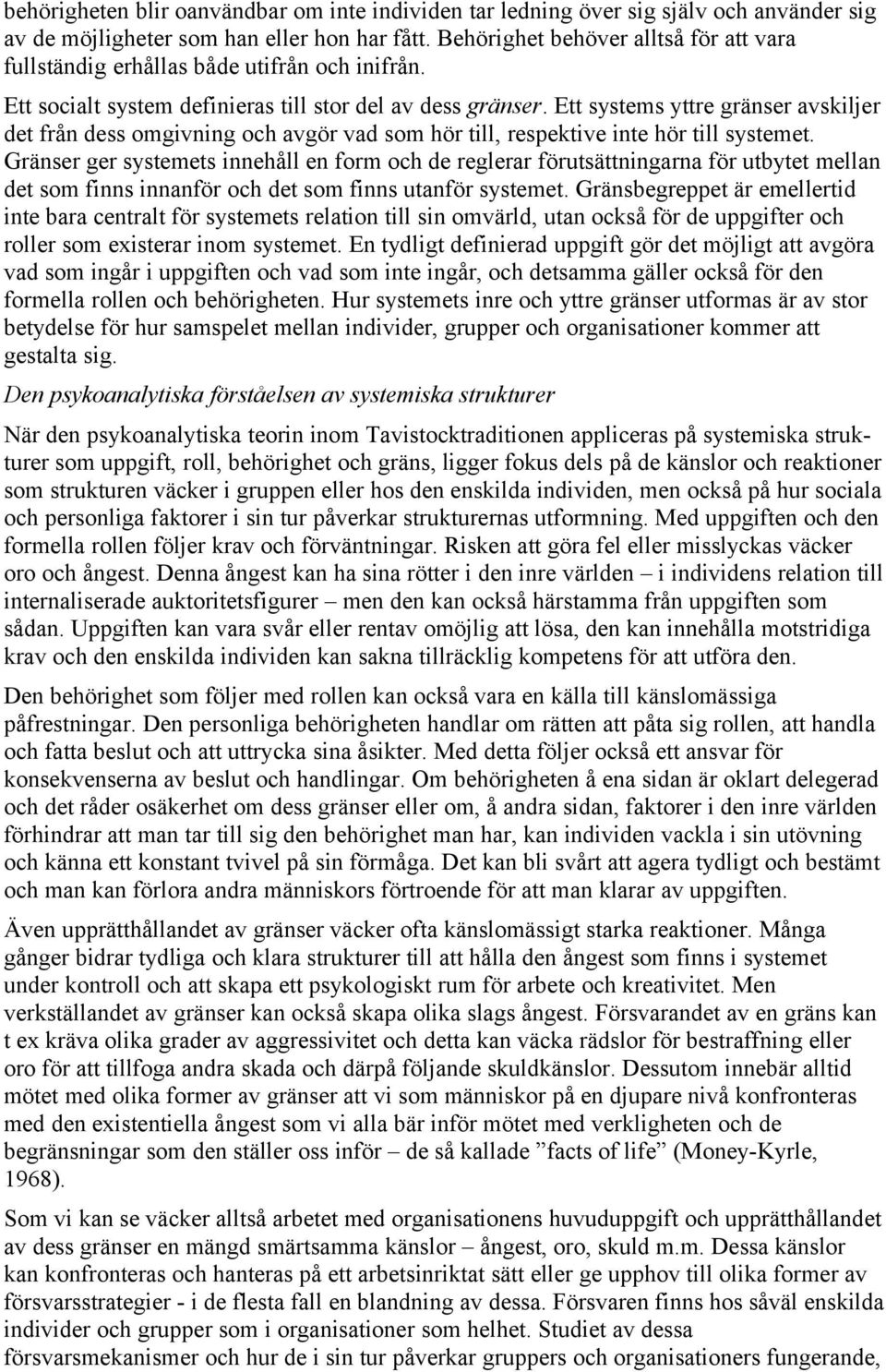 behörigheten blir oanvändbar om inte individen tar ledning över sig själv och använder sig av de möjligheter som han eller hon har fått. Behörighet behöver alltså för att vara fullständig erhållas både utifrån och inifrån.

Ett socialt system definieras till stor del av dess gränser. Ett systems yttre gränser avskiljer det från dess omgivning och avgör vad som hör till, respektive inte hör till systemet. Gränser ger systemets innehåll en form och de reglerar förutsättningarna för utbytet mellan det som finns innanför och det som finns utanför systemet. Gränsbegreppet är emellertid inte bara centralt för systemets relation till sin omvärld, utan också för de uppgifter och roller som existerar inom systemet. En tydligt definierad uppgift gör det möjligt att avgöra vad som ingår i uppgiften och vad som inte ingår, och detsamma gäller också för den formella rollen och behörigheten. Hur systemets inre och yttre gränser utformas är av stor betydelse för hur samspelet mellan individer, grupper och organisationer kommer att gestalta sig.

Den psykoanalytiska förståelsen av systemiska strukturer

När den psykoanalytiska teorin inom Tavistocktraditionen appliceras på systemiska strukturer som uppgift, roll, behörighet och gräns, ligger fokus dels på de känslor och reaktioner som strukturen väcker i gruppen eller hos den enskilda individen, men också på hur sociala och personliga faktorer i sin tur påverkar strukturernas utformning. Med uppgiften och den formella rollen följer krav och förväntningar. Risken att göra fel eller misslyckas väcker oro och ångest. Denna ångest kan ha sina rötter i den inre världen – i individens relation till internaliserade auktoritetsfigurer – men den kan också härstamma från uppgiften som sådan. Uppgiften kan vara svår eller rentav omöjlig att lösa, den kan innehålla motstridiga krav och den enskilda individen kan sakna tillräcklig kompetens för att utföra den.

Den behörighet som följer med rollen kan också vara en källa till känslomässiga påfrestningar. Den personliga behörigheten handlar om rätten att påta sig rollen, att handla och fatta beslut och att uttrycka sina åsikter. Med detta följer också ett ansvar för konsekvenserna av beslut och handlingar. Om behörigheten å ena sidan är oklart delegerad och det råder osäkerhet om dess gränser eller om, å andra sidan, faktorer i den inre världen förhindrar att man tar till sig den behörighet man har, kan individen vackla i sin utövning och känna ett konstant tvivel på sin förmåga. Det kan bli svårt att agera tydligt och bestämt och man kan förlora andra människors förtroende för att man klarar av uppgiften.

Även upprätthållandet av gränser väcker ofta känslomässigt starka reaktioner. Många gånger bidrar tydliga och klara strukturer till att hålla den ångest som finns i systemet under kontroll och att skapa ett psykologiskt rum för arbete och kreativitet. Men verkställandet av gränser kan också skapa olika slags ångest. Försvarandet av en gräns kan t ex kräva olika grader av aggressivitet och detta kan väcka rädslor för bestraffning eller oro för att tillfoga andra skada och därpå följande skuldkänslor. Dessutom innebär alltid mötet med olika former av gränser att vi som människor på en djupare nivå konfronteras med den existentiella ångest som vi alla bär inför mötet med verkligheten och de begränsningar som den ställer oss inför – de så kallade ”facts of life” (Money-Kyrle, 1968).

Som vi kan se väcker alltså arbetet med organisationens huvuduppgift och upprätthållandet av dess gränser en mängd smärtsamma känslor – ångest, oro, skuld m.m. Dessa känslor kan konfronteras och hanteras på ett arbetsinriktat sätt eller ge upphov till olika former av försvarsstrategier - i de flesta fall en blandning av dessa. Försvaren finns hos såväl enskilda individer och grupper som i organisationer som helhet. Studiet av dessa försvarsmekanismer och hur de i sin tur påverkar gruppers och organisationers fungerande,